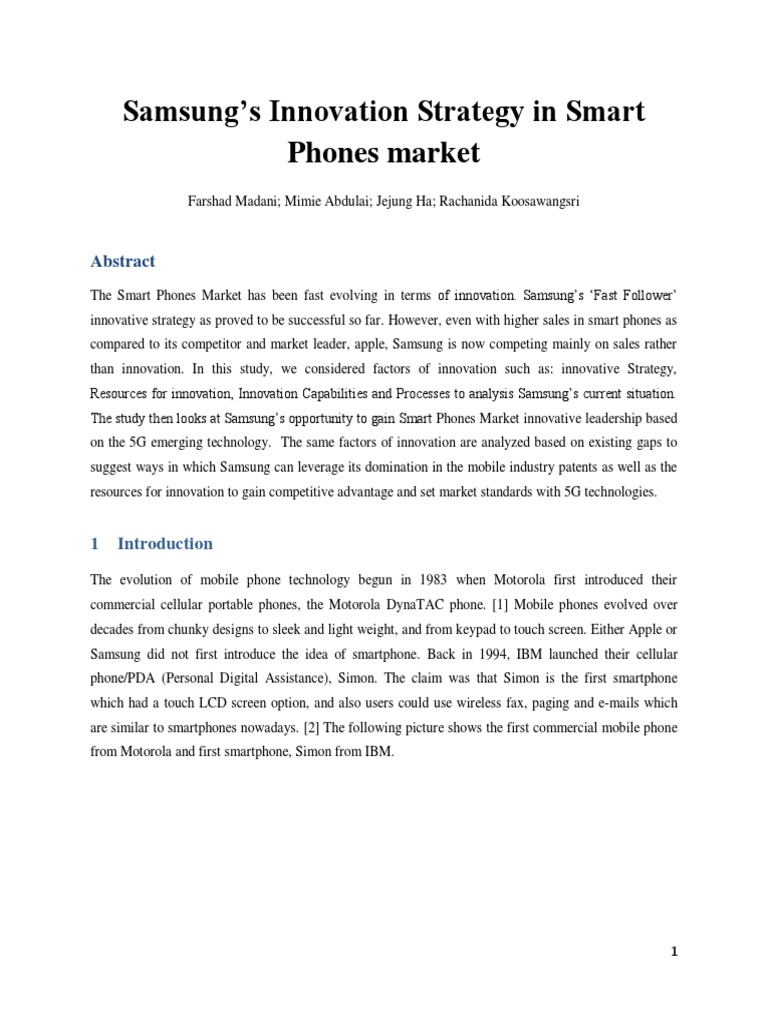 Samsung's Innovation Strategy in Smart Phones market

Farshad Madani; Mimie Abdulai; Jejung Ha; Rachanida Koosawangsri

Abstract

The Smart Phones Market has been fast evolving in terms of innovation. Samsung's 'Fast Follower' innovative strategy as proved to be successful so far. However, even with higher sales in smart phones as compared to its competitor and market leader, apple, Samsung is now competing mainly on sales rather than innovation. In this study, we considered factors of innovation such as: innovative Strategy, Resources for innovation, Innovation Capabilities and Processes to analysis Samsung's current situation. The study then looks at Samsung's opportunity to gain Smart Phones Market innovative leadership based on the 5G emerging technology. The same factors of innovation are analyzed based on existing gaps to suggest ways in which Samsung can leverage its domination in the mobile industry patents as well as the resources for innovation to gain competitive advantage and set market standards with 5G technologies.

1 Introduction

The evolution of mobile phone technology begun in 1983 when Motorola first introduced their commercial cellular portable phones, the Motorola DynaTAC phone. [1] Mobile phones evolved over decades from chunky designs to sleek and light weight, and from keypad to touch screen. Either Apple or Samsung did not first introduce the idea of smartphone. Back in 1994, IBM launched their cellular phone/PDA (Personal Digital Assistance), Simon. The claim was that Simon is the first smartphone which had a touch LCD screen option, and also users could use wireless fax, paging and e-mails which are similar to smartphones nowadays. [2] The following picture shows the first commercial mobile phone from Motorola and first smartphone, Simon from IBM.

1